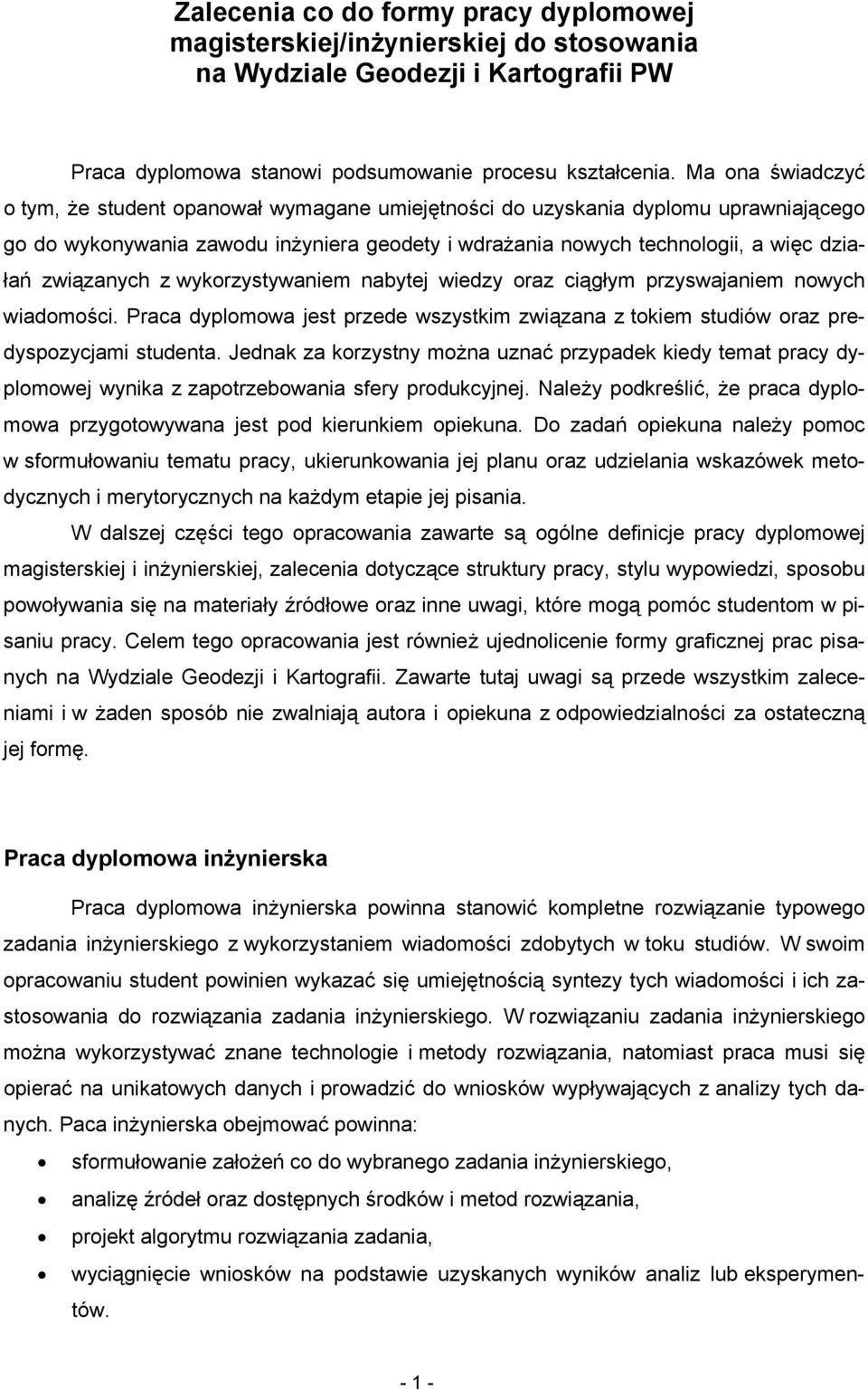 Zalecenia co do formy pracy dyplomowej magisterskiej/inżynierskiej do stosowania na Wydziale Geodezji i Kartografii PW

Praca dyplomowa stanowi podsumowanie procesu kształcenia. Ma ona świadczyć o tym, że student opanował wymagane umiejętności do uzyskania dyplomu uprawniającego go do wykonywania zawodu inżyniera geodety i wdrażania nowych technologii, a więc działań związanych z wykorzystywaniem nabytej wiedzy oraz ciągłym przyswajaniem nowych wiadomości. Praca dyplomowa jest przede wszystkim związana z tokiem studiów oraz predyspozycjami studenta. Jednak za korzystny można uznać przypadek kiedy temat pracy dyplomowej wynika z zapotrzebowania sfery produkcyjnej. Należy podkreślić, że praca dyplomowa przygotowywana jest pod kierunkiem opiekuna. Do zadań opiekuna należy pomoc w sformułowaniu tematu pracy, ukierunkowania jej planu oraz udzielania wskazówek metodycznych i merytorycznych na każdym etapie jej pisania.

W dalszej części tego opracowania zawarte są ogólne definicje pracy dyplomowej magisterskiej i inżynierskiej, zalecenia dotyczące struktury pracy, stylu wypowiedzi, sposobu powoływania się na materiały źródłowe oraz inne uwagi, które mogą pomóc studentom w pisaniu pracy. Celem tego opracowania jest również ujednolicenie formy graficznej prac pisanych na Wydziale Geodezji i Kartografii. Zawarte tutaj uwagi są przede wszystkim zaleceniami i w żaden sposób nie zwalniają autora i opiekuna z odpowiedzialności za ostateczną jej formę.

Praca dyplomowa inżynierska

Praca dyplomowa inżynierska powinna stanowić kompletne rozwiązanie typowego zadania inżynierskiego z wykorzystaniem wiadomości zdobytych w toku studiów. W swoim opracowaniu student powinien wykazać się umiejętnością syntezy tych wiadomości i ich zastosowania do rozwiązania zadania inżynierskiego. W rozwiązaniu zadania inżynierskiego można wykorzystywać znane technologie i metody rozwiązania, natomiast praca musi się opierać na unikatowych danych i prowadzić do wniosków wypływających z analizy tych danych. Paca inżynierska obejmować powinna:

• sformułowanie założeń co do wybranego zadania inżynierskiego,
• analizę źródeł oraz dostępnych środków i metod rozwiązania,
• projekt algorytmu rozwiązania zadania,
• wyciągnięcie wniosków na podstawie uzyskanych wyników analiz lub eksperymentów.

- 1 -